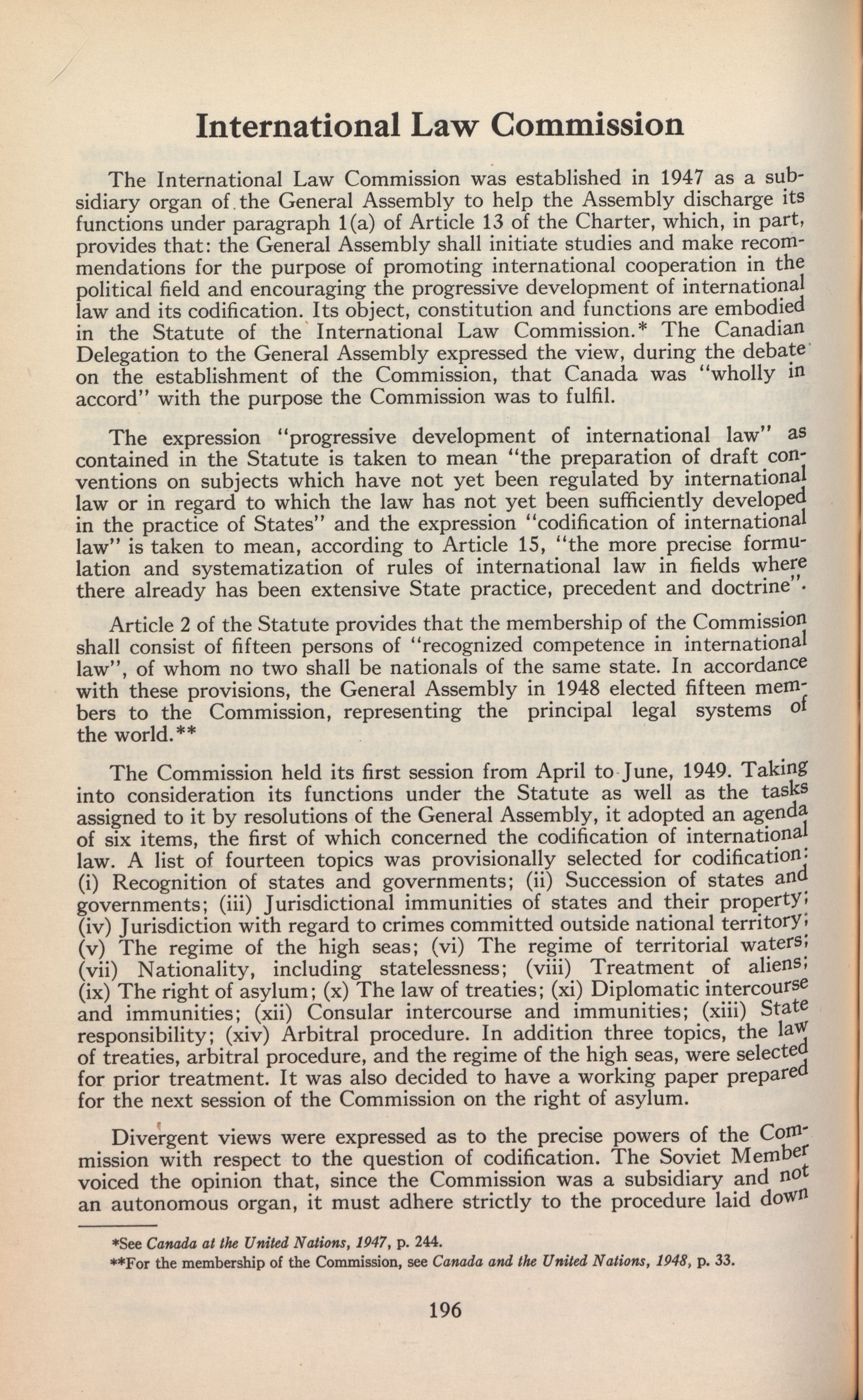 International Law Commission

The International Law Commission was established in 1947 as a subsidiary organ of the General Assembly to help the Assembly discharge its functions under paragraph 1(a) of Article 13 of the Charter, which, in part, provides that: the General Assembly shall initiate studies and make recommendations for the purpose of promoting international cooperation in the political field and encouraging the progressive development of international law and its codification. Its object, constitution and functions are embodied in the Statute of the International Law Commission.* The Canadian Delegation to the General Assembly expressed the view, during the debate on the establishment of the Commission, that Canada was "wholly in accord" with the purpose the Commission was to fulfil.

The expression "progressive development of international law" as contained in the Statute is taken to mean "the preparation of draft conventions on subjects which have not yet been regulated by international law or in regard to which the law has not yet been sufficiently developed in the practice of States" and the expression "codification of international law" is taken to mean, according to Article 15, "the more precise formulation and systematization of rules of international law in fields where there already has been extensive State practice, precedent and doctrine".

Article 2 of the Statute provides that the membership of the Commission shall consist of fifteen persons of "recognized competence in international law", of whom no two shall be nationals of the same state. In accordance with these provisions, the General Assembly in 1948 elected fifteen members to the Commission, representing the principal legal systems of the world.**

The Commission held its first session from April to June, 1949. Taking into consideration its functions under the Statute as well as the tasks assigned to it by resolutions of the General Assembly, it adopted an agenda of six items, the first of which concerned the codification of international law. A list of fourteen topics was provisionally selected for codification: (i) Recognition of states and governments; (ii) Succession of states and governments; (iii) Jurisdictional immunities of states and their property; (iv) Jurisdiction with regard to crimes committed outside national territory; (v) The regime of the high seas; (vi) The regime of territorial waters; (vii) Nationality, including statelessness; (viii) Treatment of aliens; (ix) The right of asylum; (x) The law of treaties; (xi) Diplomatic intercourse and immunities; (xii) Consular intercourse and immunities; (xiii) State responsibility; (xiv) Arbitral procedure. In addition three topics, the law of treaties, arbitral procedure, and the regime of the high seas, were selected for prior treatment. It was also decided to have a working paper prepared for the next session of the Commission on the right of asylum.

Divergent views were expressed as to the precise powers of the Commission with respect to the question of codification. The Soviet Member voiced the opinion that, since the Commission was a subsidiary and not an autonomous organ, it must adhere strictly to the procedure laid down

*See Canada at the United Nations, 1947, p. 244.
**For the membership of the Commission, see Canada and the United Nations, 1948, p. 33.

196